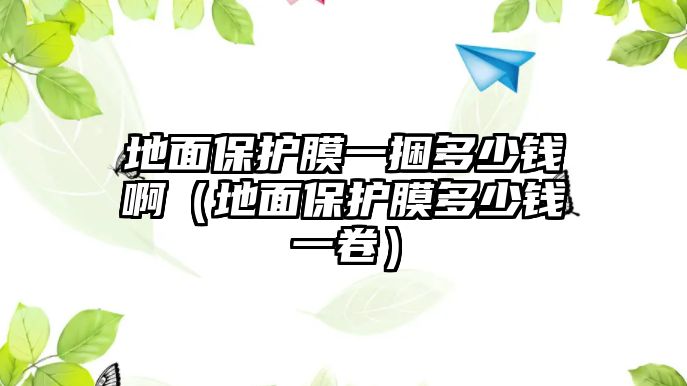 地面保护膜一捆多少钱啊（地面保护膜多少钱一卷）